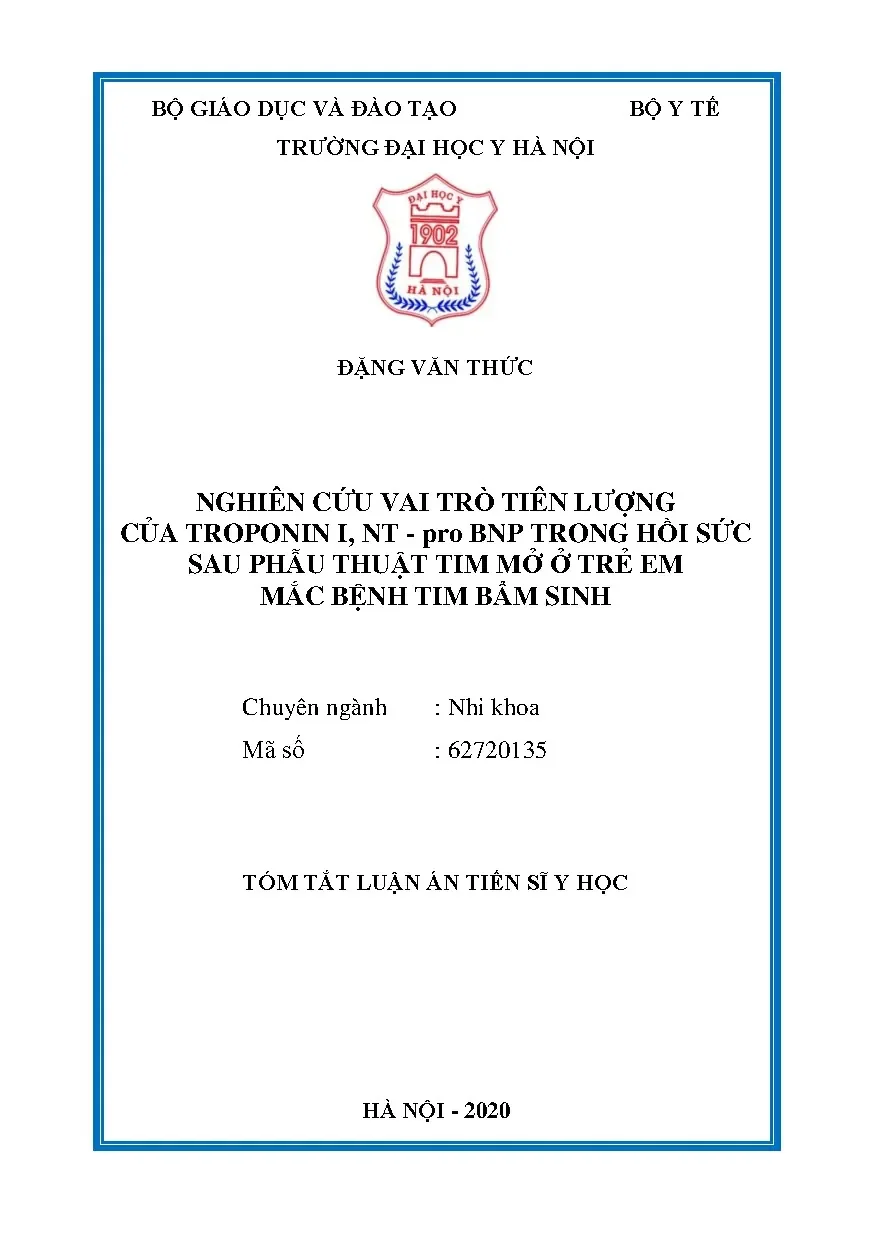 BỘ GIÁO DỤC VÀ ĐÀO TẠO BỘ Y TẾ

TRƯỜNG ĐẠI HỌC Y HÀ NỘI

ĐẠI HỌC Y
1902
HÀ NỘI

ĐẶNG VĂN THỨC

NGHIÊN CỨU VAI TRÒ TIÊN LƯỢNG CỦA TROPONIN I, NT - pro BNP TRONG HỒI SỨC SAU PHẪU THUẬT TIM MỞ Ở TRẺ EM MẮC BỆNH TIM BẨM SINH

Chuyên ngành : Nhi khoa
Mã số : 62720135

TÓM TẮT LUẬN ÁN TIẾN SĨ Y HỌC

HÀ NỘI - 2020